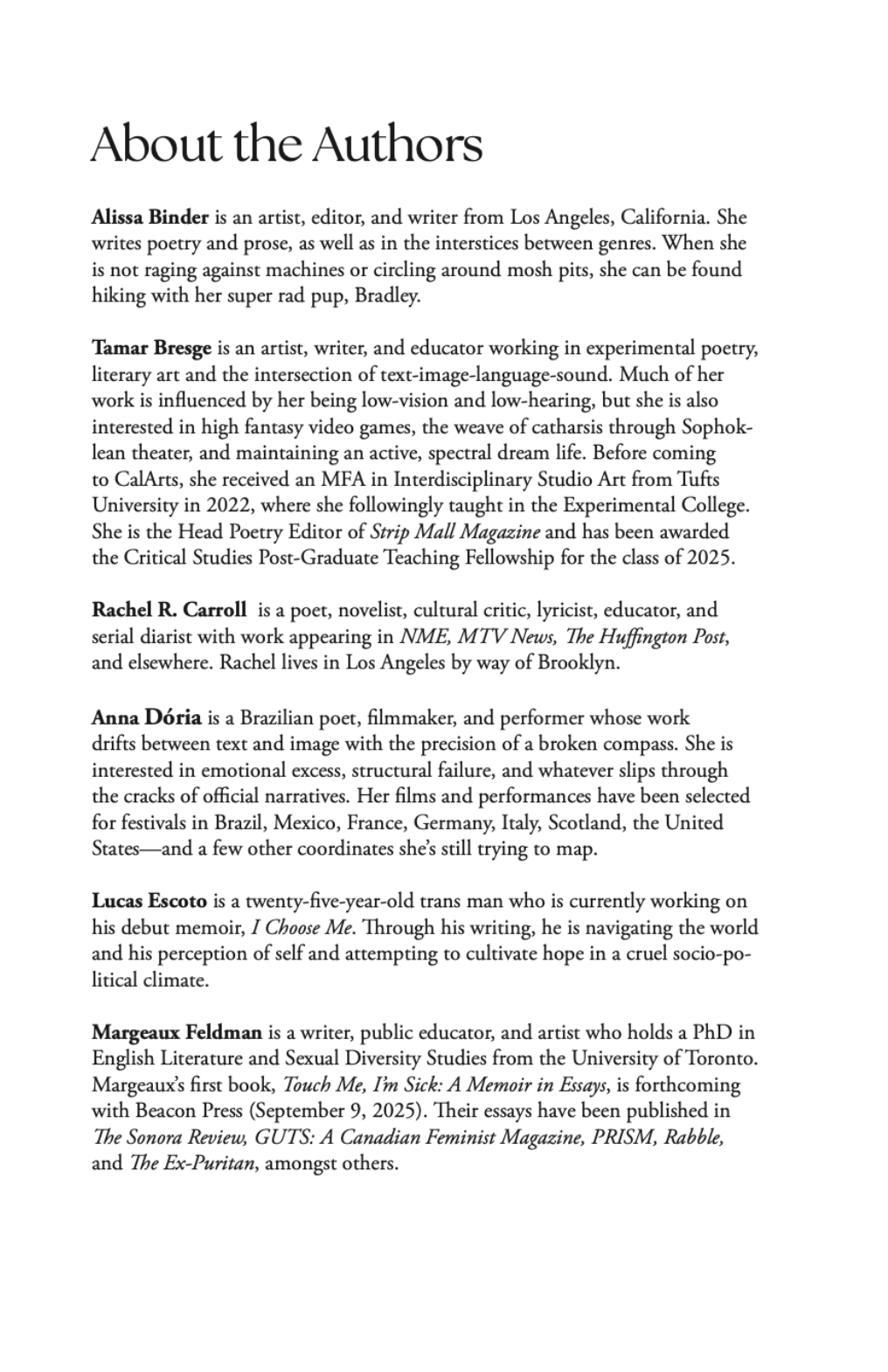 About the Authors

Alissa Binder is an artist, editor, and writer from Los Angeles, California. She writes poetry and prose, as well as in the interstices between genres. When she is not raging against machines or circling around mosh pits, she can be found hiking with her super rad pup, Bradley.

Tamar Bresge is an artist, writer, and educator working in experimental poetry, literary art and the intersection of text-image-language-sound. Much of her work is influenced by her being low-vision and low-hearing, but she is also interested in high fantasy video games, the weave of catharsis through Sophoklean theater, and maintaining an active, spectral dream life. Before coming to CalArts, she received an MFA in Interdisciplinary Studio Art from Tufts University in 2022, where she followingly taught in the Experimental College. She is the Head Poetry Editor of Strip Mall Magazine and has been awarded the Critical Studies Post-Graduate Teaching Fellowship for the class of 2025.

Rachel R. Carroll is a poet, novelist, cultural critic, lyricist, educator, and serial diarist with work appearing in NME, MTV News, The Huffington Post, and elsewhere. Rachel lives in Los Angeles by way of Brooklyn.

Anna Dória is a Brazilian poet, filmmaker, and performer whose work drifts between text and image with the precision of a broken compass. She is interested in emotional excess, structural failure, and whatever slips through the cracks of official narratives. Her films and performances have been selected for festivals in Brazil, Mexico, France, Germany, Italy, Scotland, the United States—and a few other coordinates she's still trying to map.

Lucas Escoto is a twenty-five-year-old trans man who is currently working on his debut memoir, I Choose Me. Through his writing, he is navigating the world and his perception of self and attempting to cultivate hope in a cruel socio-political climate.

Margeaux Feldman is a writer, public educator, and artist who holds a PhD in English Literature and Sexual Diversity Studies from the University of Toronto. Margeaux's first book, Touch Me, I'm Sick: A Memoir in Essays, is forthcoming with Beacon Press (September 9, 2025). Their essays have been published in The Sonora Review, GUTS: A Canadian Feminist Magazine, PRISM, Rabble, and The Ex-Puritan, amongst others.